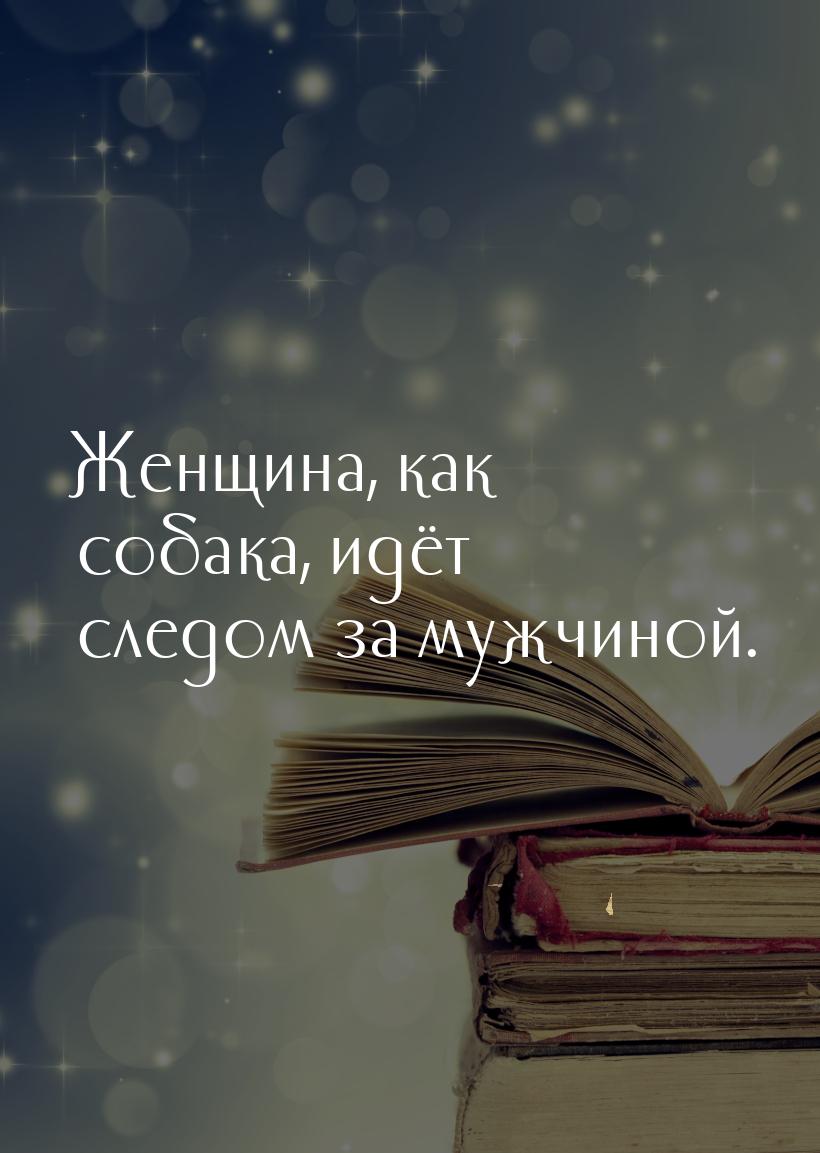 Женщина, как собака, идёт следом за мужчиной.